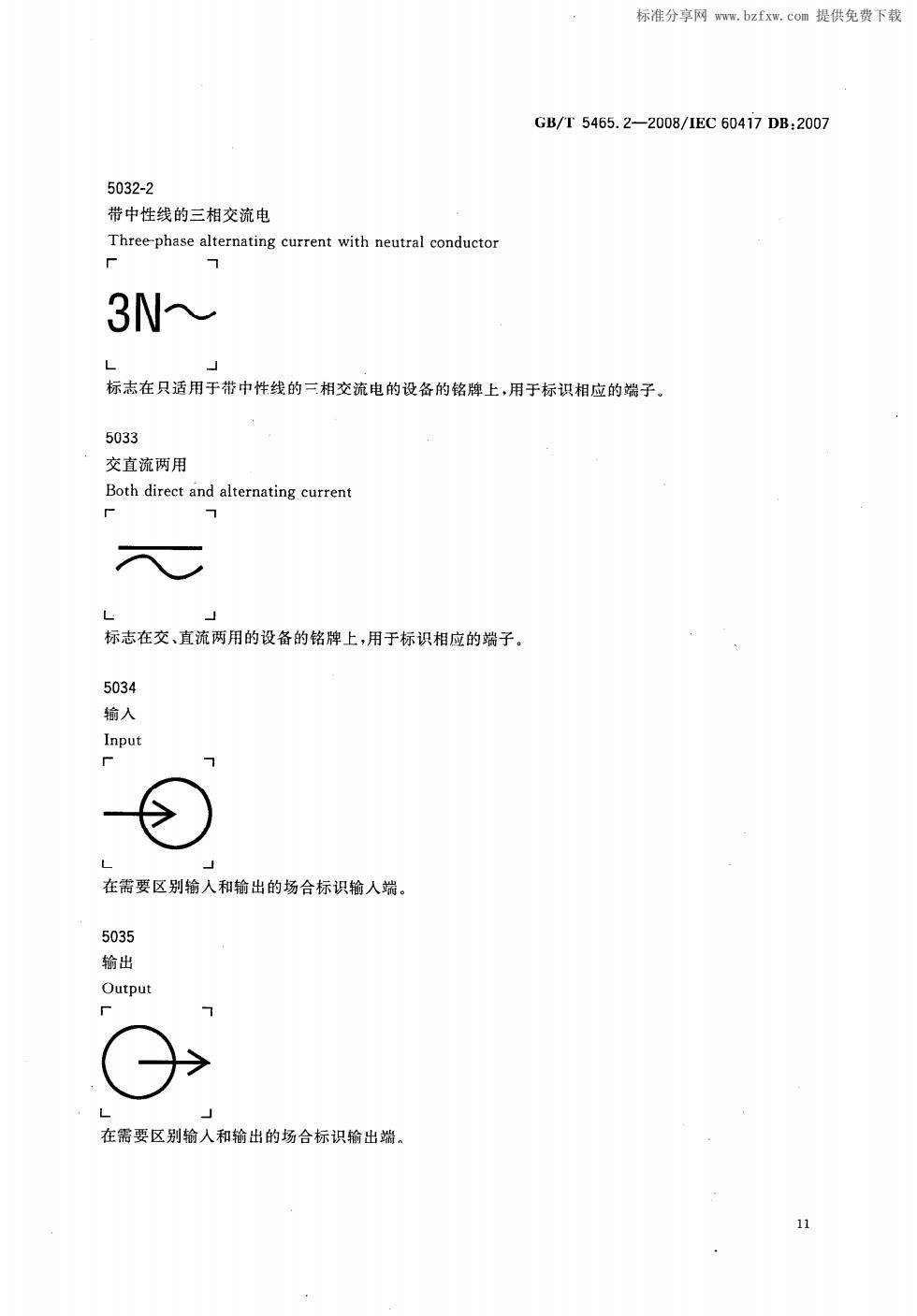 标准分享网 www.bzfxw.com 提供免费下载

GB/T 5465.2—2008/IEC 60417 DB:2007

5032-2
带中性线的三相交流电
Three-phase alternating current with neutral conductor

3N~

标志在只适用于带中性线的三相交流电的设备的铭牌上,用于标识相应的端子。

5033
交直流两用
Both direct and alternating current

标志在交、直流两用的设备的铭牌上,用于标识相应的端子。

5034
输入
Input

在需要区别输入和输出的场合标识输入端。

5035
输出
Output

在需要区别输入和输出的场合标识输出端。

11